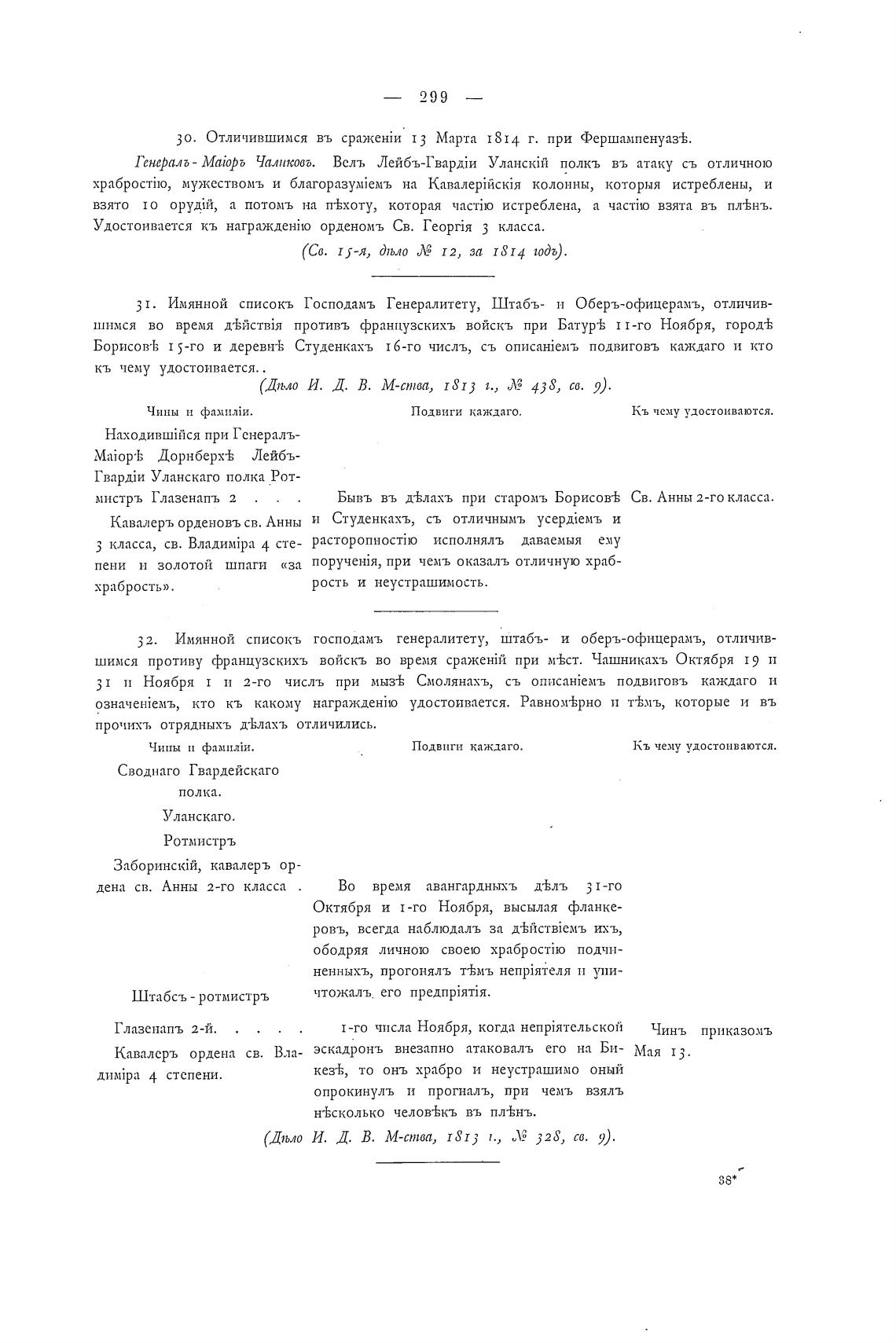 — 299 —

30. Отличившимся въ сраженіи 13 Марта 1814 г. при Фершампенуазѣ.

Генералъ-Маіоръ Чаликовъ. Велъ Лейбъ-Гвардіи Уланскій полкъ въ атаку съ отличною храбростію, мужествомъ и благоразуміемъ на Кавалерійскія колонны, которыя истреблены, и взято 10 орудій, а потомъ на пѣхоту, которая частію истреблена, а частію взята въ плѣнъ. Удостоивается къ награжденію орденомъ Св. Георгія 3 класса.

(Св. 15-я, дѣло № 12, за 1814 годъ).

31. Имянной списокъ Господамъ Генералитету, Штабъ- и Оберъ-офицерамъ, отличившимся во время дѣйствія противъ французскихъ войскъ при Батурѣ 11-го Ноября, городѣ Борисовѣ 15-го и деревнѣ Студенкахъ 16-го числъ, съ описаніемъ подвиговъ каждаго и кто къ чему удостоивается..

(Дѣло И. Д. В. М-ства, 1813 г., № 438, св. 9).

| Чины и фамиліи. | Подвиги каждаго. | Къ чему удостоиваются. |
|---|---|---|
| Находившійся при Генералъ-Маіорѣ Дорнберхѣ Лейбъ-Гвардіи Уланскаго полка Ротмистръ Глазенапъ 2 . . . Кавалеръ орденовъ св. Анны 3 класса, св. Владиміра 4 степени и золотой шпаги «за храбрость». | Бывъ въ дѣлахъ при старомъ Борисовѣ и Студенкахъ, съ отличнымъ усердіемъ и расторопностію исполнялъ даваемыя ему порученія, при чемъ оказалъ отличную храбрость и неустрашимость. | Св. Анны 2-го класса. |

32. Имянной списокъ господамъ генералитету, штабъ- и оберъ-офицерамъ, отличившимся противу французскихъ войскъ во время сраженій при мѣст. Чашникахъ Октября 19 и 31 и Ноября 1 и 2-го числъ при мызѣ Смолянахъ, съ описаніемъ подвиговъ каждаго и означеніемъ, кто къ какому награжденію удостоивается. Равномѣрно и тѣмъ, которые и въ прочихъ отрядныхъ дѣлахъ отличились.

| Чины и фамиліи. | Подвиги каждаго. | Къ чему удостоиваются. |
|---|---|---|
| Своднаго Гвардейскаго полка. Уланскаго. Ротмистръ Заборинскій, кавалеръ ордена св. Анны 2-го класса . | Во время авангардныхъ дѣлъ 31-го Октября и 1-го Ноября, высылая фланкеровъ, всегда наблюдалъ за дѣйствіемъ ихъ, ободряя личною своею храбростію подчиненныхъ, прогонялъ тѣмъ непріятеля и уничтожалъ его предпріятія. | |
| Штабсъ-ротмистръ Глазенапъ 2-й. . . . . Кавалеръ ордена св. Владиміра 4 степени. | 1-го числа Ноября, когда непріятельской эскадронъ внезапно атаковалъ его на Бикезѣ, то онъ храбро и неустрашимо оный опрокинулъ и прогналъ, при чемъ взялъ нѣсколько человѣкъ въ плѣнъ. | Чинъ приказомъ Мая 13. |

(Дѣло И. Д. В. М-ства, 1813 г., № 328, св. 9).

38*